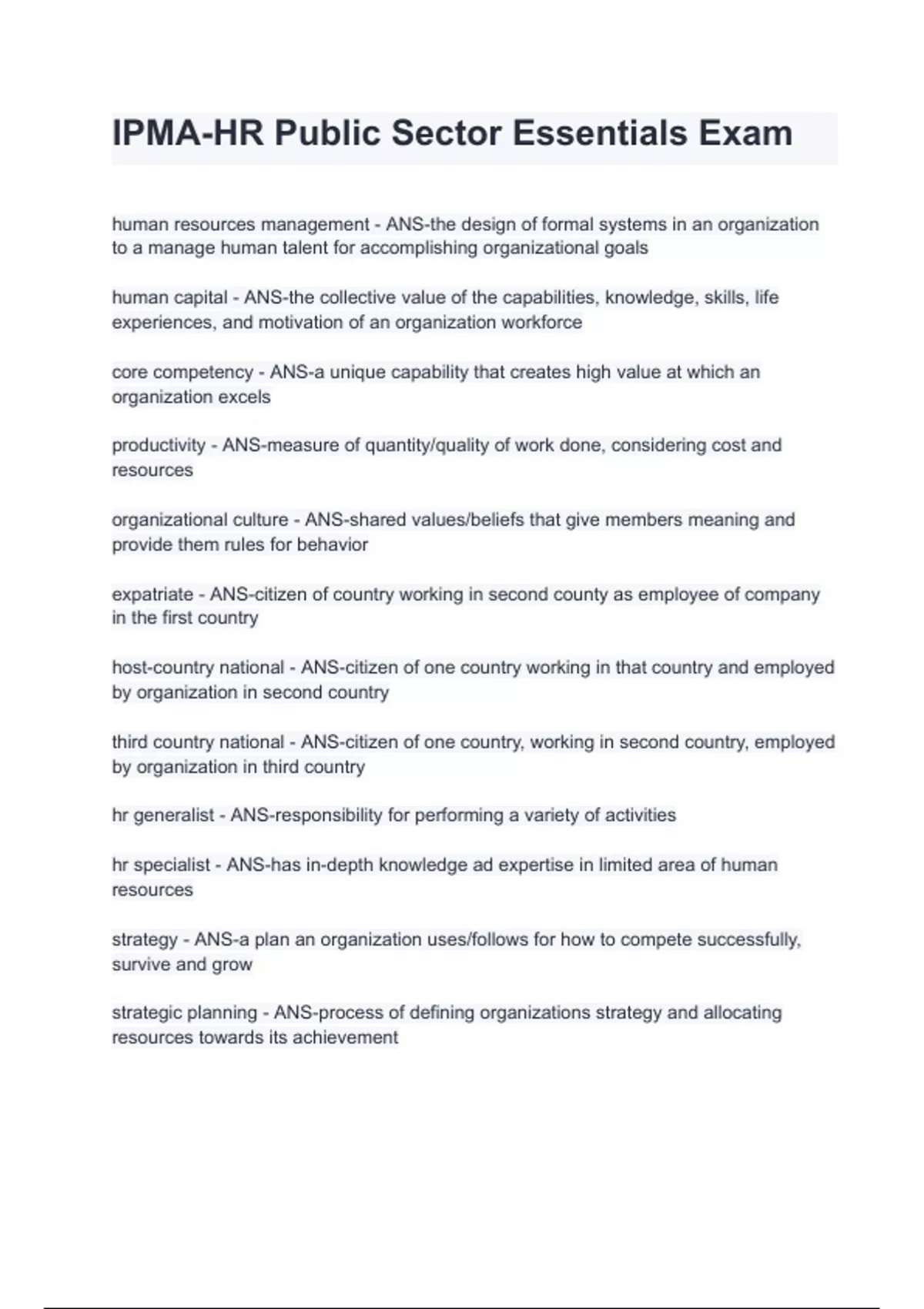 IPMA-HR Public Sector Essentials Exam

human resources management - ANS-the design of formal systems in an organization to a manage human talent for accomplishing organizational goals

human capital - ANS-the collective value of the capabilities, knowledge, skills, life experiences, and motivation of an organization workforce

core competency - ANS-a unique capability that creates high value at which an organization excels

productivity - ANS-measure of quantity/quality of work done, considering cost and resources

organizational culture - ANS-shared values/beliefs that give members meaning and provide them rules for behavior

expatriate - ANS-citizen of country working in second county as employee of company in the first country

host-country national - ANS-citizen of one country working in that country and employed by organization in second country

third country national - ANS-citizen of one country, working in second country, employed by organization in third country

hr generalist - ANS-responsibility for performing a variety of activities

hr specialist - ANS-has in-depth knowledge ad expertise in limited area of human resources

strategy - ANS-a plan an organization uses/follows for how to compete successfully, survive and grow

strategic planning - ANS-process of defining organizations strategy and allocating resources towards its achievement